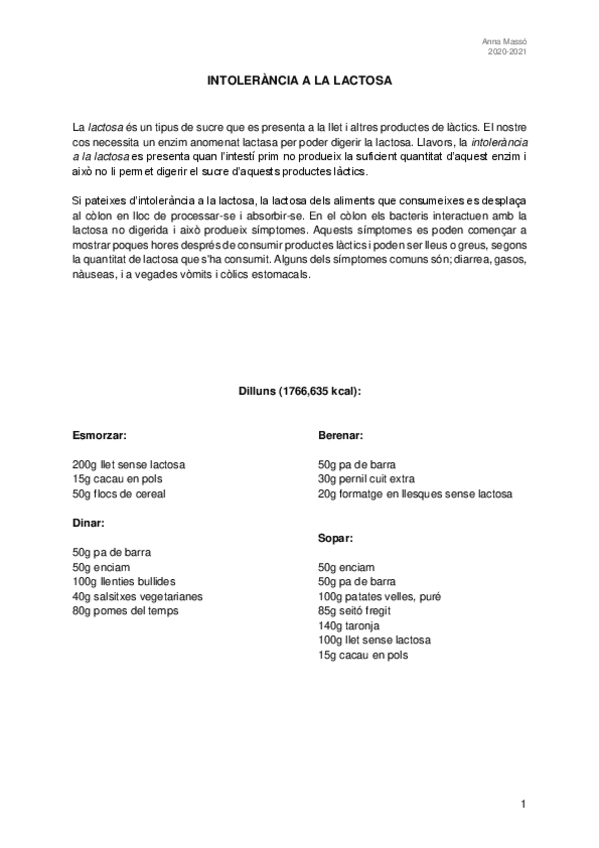 Anna Massó
2020-2021

INTOLERÀNCIA A LA LACTOSA

La lactosa és un tipus de sucre que es presenta a la llet i altres productes de làctics. El nostre cos necessita un enzim anomenat lactasa per poder digerir la lactosa. Llavors, la intolerància a la lactosa es presenta quan l'intestí prim no produeix la suficient quantitat d'aquest enzim i això no li permet digerir el sucre d'aquests productes làctics.

Si pateixes d'intolerància a la lactosa, la lactosa dels aliments que consumeixes es desplaça al còlon en lloc de processar-se i absorbir-se. En el còlon els bacteris interactuen amb la lactosa no digerida i això produeix símptomes. Aquests símptomes es poden començar a mostrar poques hores després de consumir productes làctics i poden ser lleus o greus, segons la quantitat de lactosa que s'ha consumit. Alguns dels símptomes comuns són; diarrea, gasos, nàuseas, i a vegades vòmits i còlics estomacals.

Dilluns (1766,635 kcal):

Esmorzar:

200g llet sense lactosa
15g cacau en pols
50g flocs de cereal

Dinar:

50g pa de barra
50g enciam
100g llenties bullides
40g salsitxes vegetarianes
80g pomes del temps

Berenar:

50g pa de barra
30g pernil cuit extra
20g formatge en llesques sense lactosa

Sopar:

50g enciam
50g pa de barra
100g patates velles, puré
85g seitó fregit
140g taronja
100g llet sense lactosa
15g cacau en pols

1